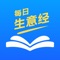 每日
生意经